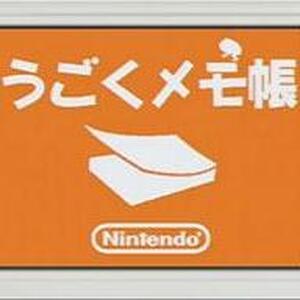 うごくメモ帳

Nintendo